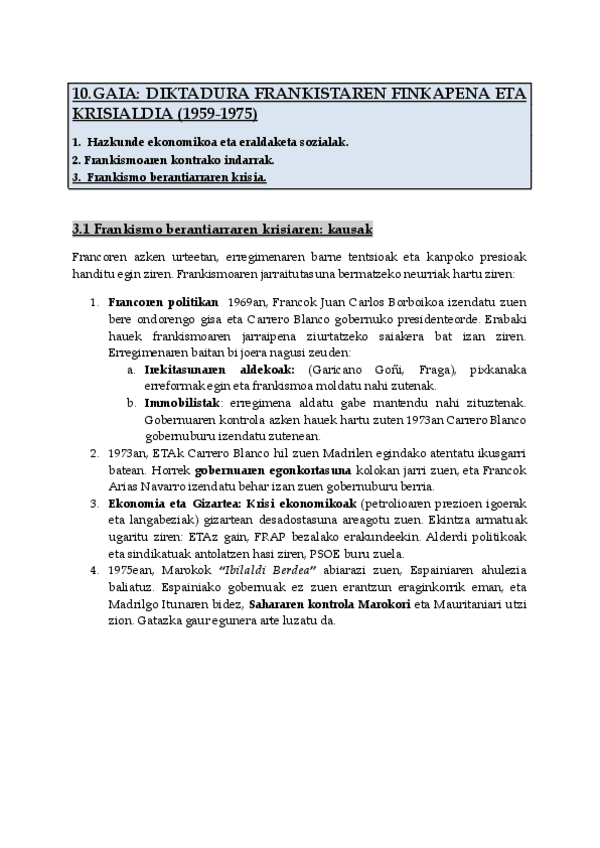 10.GAIA: DIKTADURA FRANKISTAREN FINKAPENA ETA KRISIALDIA (1959-1975)

1. Hazkunde ekonomikoa eta eraldaketa sozialak.
2. Frankismoaren kontrako indarrak.
3. Frankismo berantiarraren krisia.

3.1 Frankismo berantiarraren krisiaren: kausak

Francoren azken urteetan, erregimenaren barne tentsioak eta kanpoko presioak handitu egin ziren. Frankismoaren jarraitutasuna bermatzeko neurriak hartu ziren:

1. Francoren politikan 1969an, Francok Juan Carlos Borboikoa izendatu zuen bere ondorengo gisa eta Carrero Blanco gobernuko presidenteorde. Erabaki hauek frankismoaren jarraipena ziurtatzeko saiakera bat izan ziren. Erregimenaren baitan bi joera nagusi zeuden:
a. Irekitasunaren aldekoak: (Garicano Goñi, Fraga), pixkanaka erreformak egin eta frankismoa moldatu nahi zutenak.
b. Immobilistak: erregimena aldatu gabe mantendu nahi zituztenak. Gobernuaren kontrola azken hauek hartu zuten 1973an Carrero Blanco gobernuburu izendatu zutenean.
2. 1973an, ETAk Carrero Blanco hil zuen Madrilen egindako atentatu ikusgarri batean. Horrek gobernuaren egonkortasuna kolokan jarri zuen, eta Francok Arias Navarro izendatu behar izan zuen gobernuburu berria.
3. Ekonomia eta Gizartea: Krisi ekonomikoak (petrolioaren prezioen igoerak eta langabeziak) gizartean desadostasuna areagotu zuen. Ekintza armatuak ugaritu ziren: ETAz gain, FRAP bezalako erakundeekin. Alderdi politikoak eta sindikatuak antolatzen hasi ziren, PSOE buru zuela.
4. 1975ean, Marokok "Ibilaldi Berdea" abiarazi zuen, Espainiaren ahulezia baliatuz. Espainiako gobernuak ez zuen erantzun eraginkorrik eman, eta Madrilgo Itunaren bidez, Sahararen kontrola Marokori eta Mauritaniari utzi zion. Gatazka gaur egunera arte luzatu da.